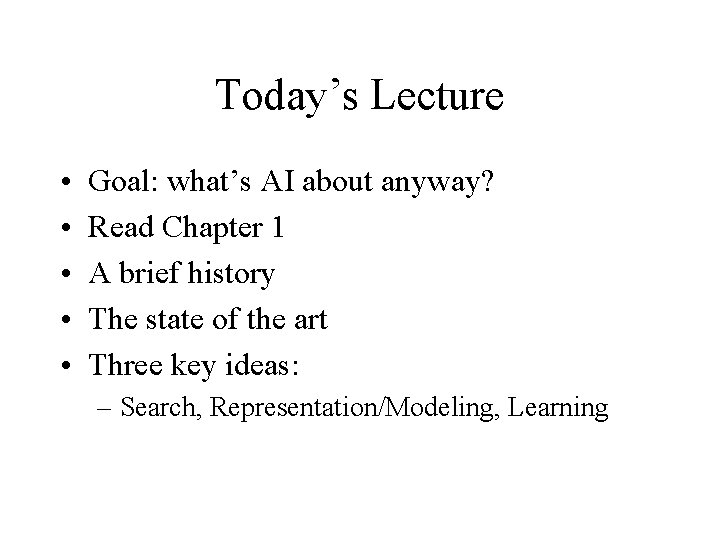 Today’s Lecture

• Goal: what’s AI about anyway?
• Read Chapter 1
• A brief history
• The state of the art
• Three key ideas:
 – Search, Representation/Modeling, Learning